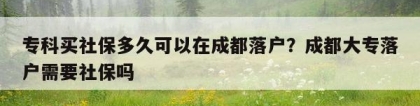 专科买社保多久可以在成都落户？成都大专落户需要社保吗